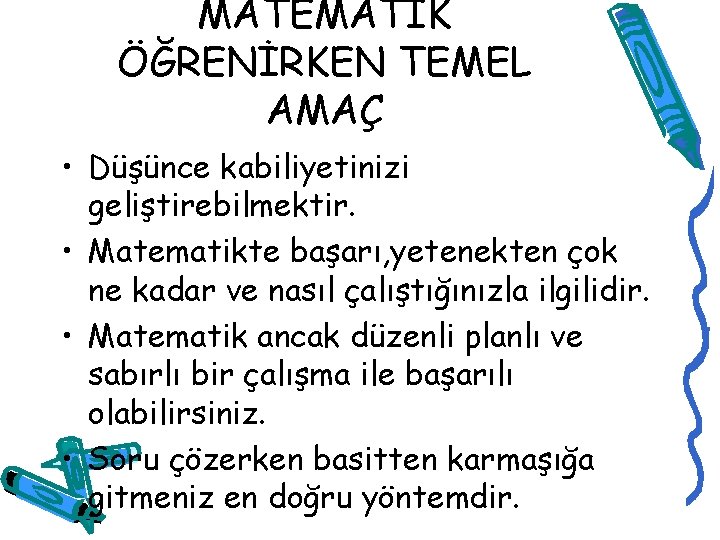 MATEMATİK ÖĞRENİRKEN TEMEL AMAÇ

• Düşünce kabiliyetinizi geliştirebilmektir.

• Matematikte başarı,yetenekten çok ne kadar ve nasıl çalıştığınızla ilgilidir.

• Matematik ancak düzenli planlı ve sabırlı bir çalışma ile başarılı olabilirsiniz.

• Soru çözerken basitten karmaşığa gitmeniz en doğru yöntemdir.